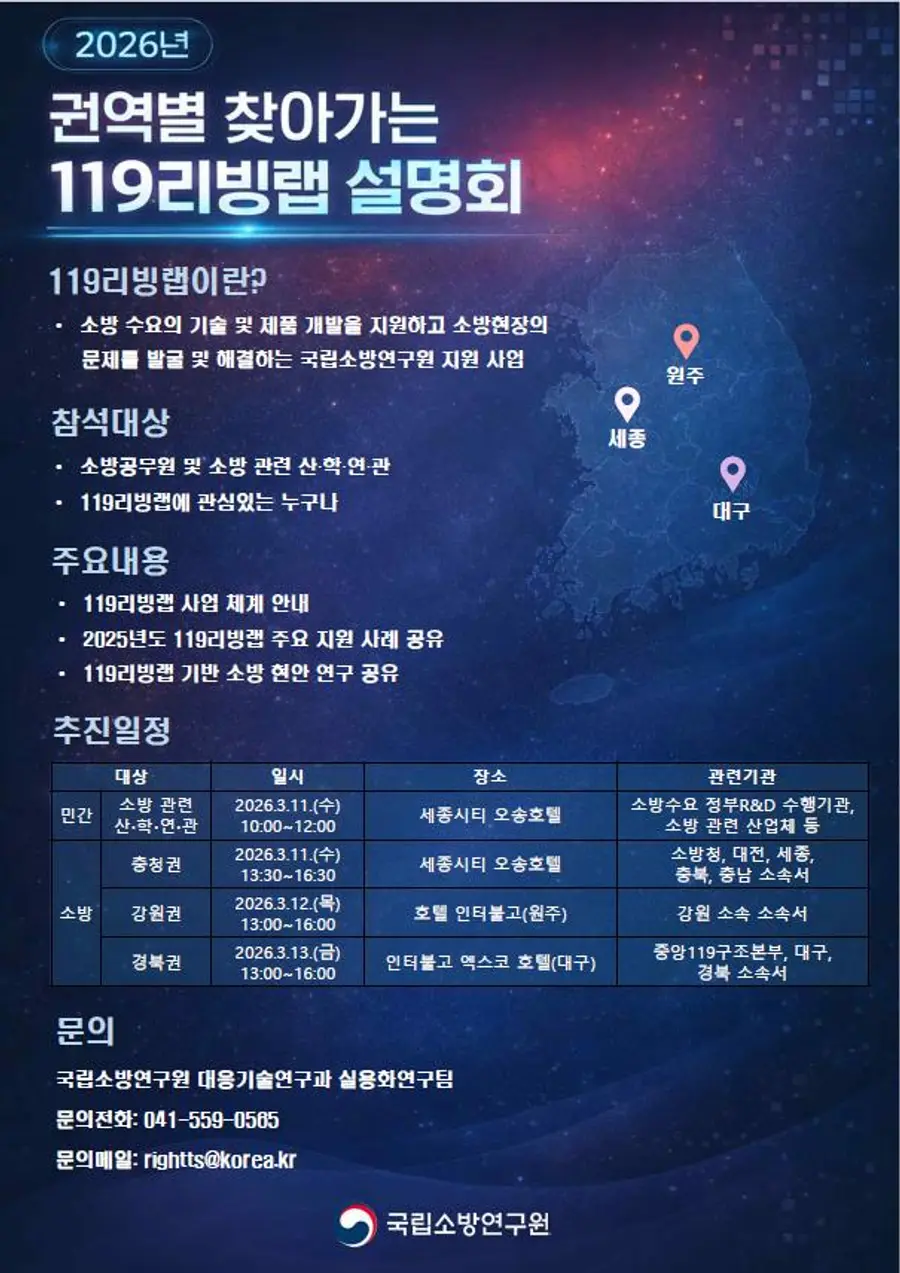 2026년

권역별 찾아가는
119리빙랩 설명회

119리빙랩이란?

• 소방 수요의 기술 및 제품 개발을 지원하고 소방현장의 문제를 발굴 및 해결하는 국립소방연구원 지원 사업

원주
세종
대구

참석대상

• 소방공무원 및 소방 관련 산·학·연·관
• 119리빙랩에 관심있는 누구나

주요내용

• 119리빙랩 사업 체계 안내
• 2025년도 119리빙랩 주요 지원 사례 공유
• 119리빙랩 기반 소방 현안 연구 공유

추진일정

| 대상 | | 일시 | 장소 | 관련기관 |
|---|---|---|---|---|
| 민간 | 소방 관련 산·학·연·관 | 2026.3.11.(수) 10:00~12:00 | 세종시티 오송호텔 | 소방수요 정부R&D 수행기관, 소방 관련 산업체 등 |
| 소방 | 충청권 | 2026.3.11.(수) 13:30~16:30 | 세종시티 오송호텔 | 소방청, 대전, 세종, 충북, 충남 소속서 |
| 소방 | 강원권 | 2026.3.12.(목) 13:00~16:00 | 호텔 인터불고(원주) | 강원 소속 소속서 |
| 소방 | 경북권 | 2026.3.13.(금) 13:00~16:00 | 인터불고 엑스코 호텔(대구) | 중앙119구조본부, 대구, 경북 소속서 |

문의

국립소방연구원 대응기술연구과 실용화연구팀
문의전화: 041-559-0565
문의메일: rightts@korea.kr

국립소방연구원